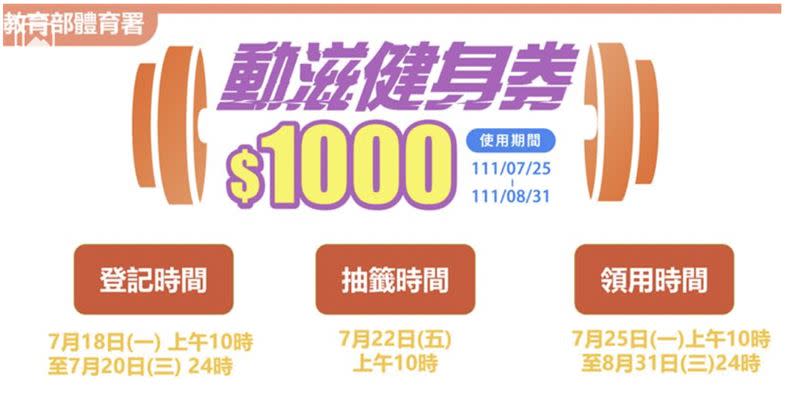 教育部體育署

動滋健身券

$1000

使用期間
111/07/25
111/08/31

登記時間

7月18日(一) 上午10時
至7月20日(三) 24時

抽籤時間

7月22日(五)
上午10時

領用時間

7月25日(一)上午10時
至8月31日(三)24時